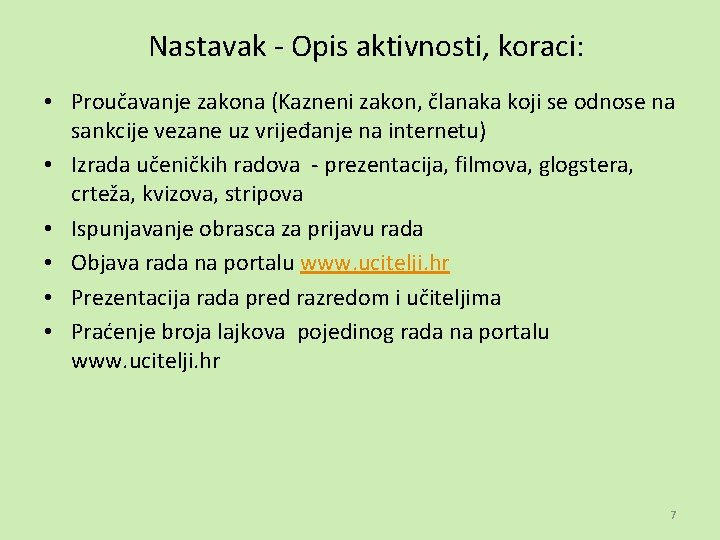 Nastavak - Opis aktivnosti, koraci:

• Proučavanje zakona (Kazneni zakon, članaka koji se odnose na sankcije vezane uz vrijeđanje na internetu)
• Izrada učeničkih radova - prezentacija, filmova, glogstera, crteža, kvizova, stripova
• Ispunjavanje obrasca za prijavu rada
• Objava rada na portalu www.ucitelji.hr
• Prezentacija rada pred razredom i učiteljima
• Praćenje broja lajkova pojedinog rada na portalu www.ucitelji.hr

7